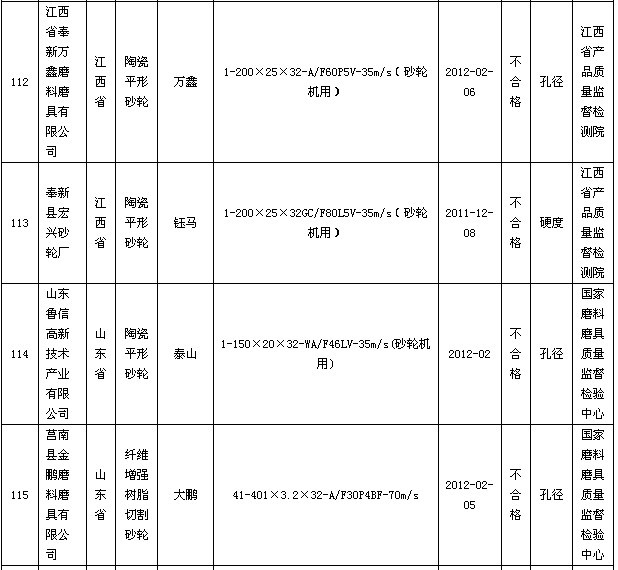 | 112 | 江西省奉新万鑫磨料磨具有限公司 | 江西省 | 陶瓷平形砂轮 | 万鑫 | 1-200×25×32-A/F60P5V-35m/s（砂轮机用） | 2012-02-06 | 不合格 | 孔径 | 江西省产品质量监督检测院 |
|---|---|---|---|---|---|---|---|---|---|
| 113 | 奉新县宏兴砂轮厂 | 江西省 | 陶瓷平形砂轮 | 钰马 | 1-200×25×32GC/F80L5V-35m/s（砂轮机用） | 2011-12-08 | 不合格 | 硬度 | 江西省产品质量监督检测院 |
| 114 | 山东鲁信高新技术产业有限公司 | 山东省 | 陶瓷平形砂轮 | 泰山 | 1-150×20×32-WA/F46LV-35m/s(砂轮机用） | 2012-02 | 不合格 | 孔径 | 国家磨料磨具质量监督检验中心 |
| 115 | 莒南县金鹏磨料磨具有限公司 | 山东省 | 纤维增强树脂切割砂轮 | 大鹏 | 41-401×3.2×32-A/F30P4BF-70m/s | 2012-02-05 | 不合格 | 孔径 | 国家磨料磨具质量监督检验中心 |